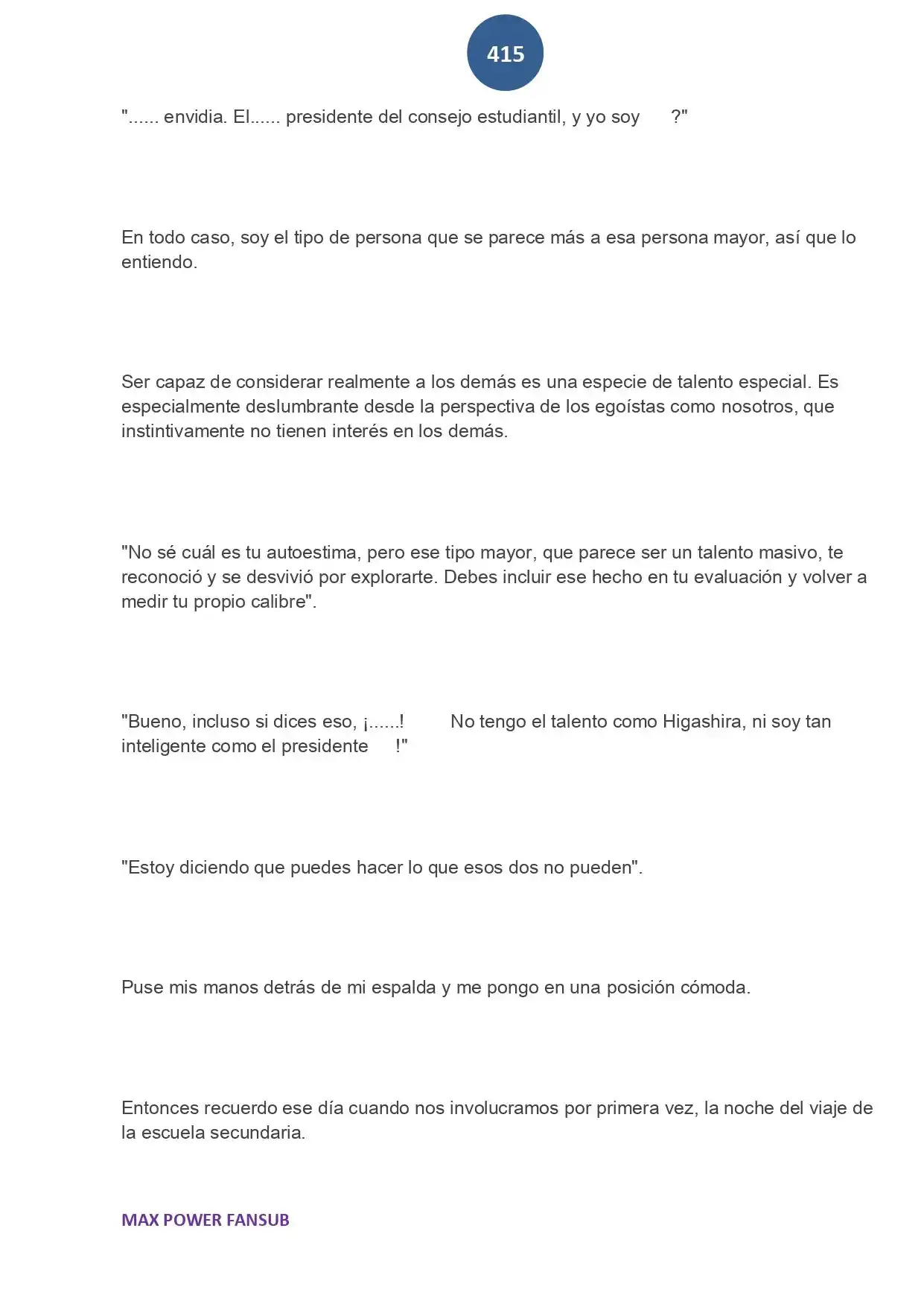 415

"...... envidia. El...... presidente del consejo estudiantil, y yo soy ?"

En todo caso, soy el tipo de persona que se parece más a esa persona mayor, así que lo entiendo.

Ser capaz de considerar realmente a los demás es una especie de talento especial. Es especialmente deslumbrante desde la perspectiva de los egoístas como nosotros, que instintivamente no tienen interés en los demás.

"No sé cuál es tu autoestima, pero ese tipo mayor, que parece ser un talento masivo, te reconoció y se desvivió por explorarte. Debes incluir ese hecho en tu evaluación y volver a medir tu propio calibre".

"Bueno, incluso si dices eso, ¡......! No tengo el talento como Higashira, ni soy tan inteligente como el presidente !"

"Estoy diciendo que puedes hacer lo que esos dos no pueden".

Puse mis manos detrás de mi espalda y me pongo en una posición cómoda.

Entonces recuerdo ese día cuando nos involucramos por primera vez, la noche del viaje de la escuela secundaria.

MAX POWER FANSUB